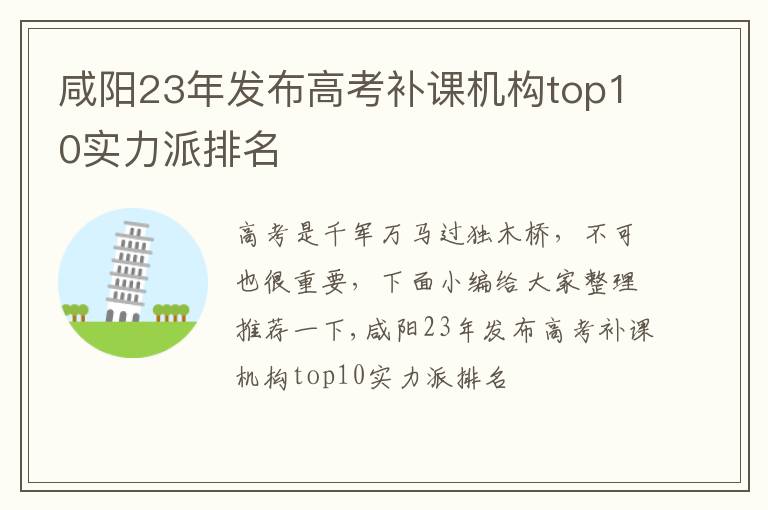 咸阳23年发布高考补课机构top10实力派排名

高考是千军万马过独木桥，不可也很重要，下面小编给大家整理推荐一下，咸阳23年发布高考补课机构top10实力派排名